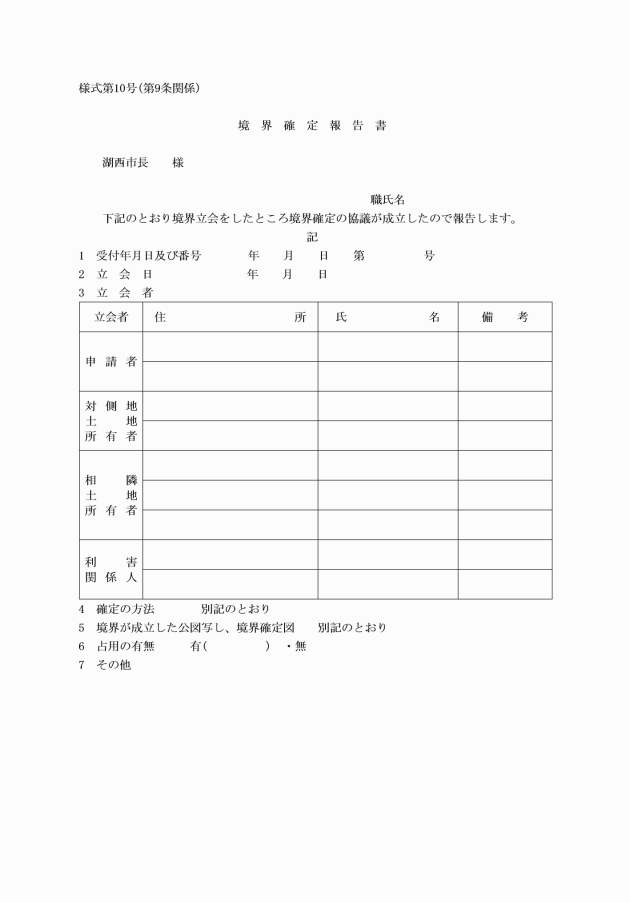 様式第10号(第9条関係)

境 界 確 定 報 告 書

湖西市長　　様

職氏名

下記のとおり境界立会をしたところ境界確定の協議が成立したので報告します。

記

1　受付年月日及び番号　　年　月　日　第　　号

2　立 会 日　　年　月　日

3　立 会 者

| 立会者 | 住　　所 | 氏　　名 | 備　考 |
|---|---|---|---|
| 申 請 者 | | | |
| | | | |
| 対 側 地 土 地 所 有 者 | | | |
| | | | |
| 相 隣 土 地 所 有 者 | | | |
| | | | |
| | | | |
| 利 害 関 係 人 | | | |
| | | | |

4　確定の方法　　別記のとおり

5　境界が成立した公図写し、境界確定図　　別記のとおり

6　占用の有無　　有(　　　　)　・無

7　その他